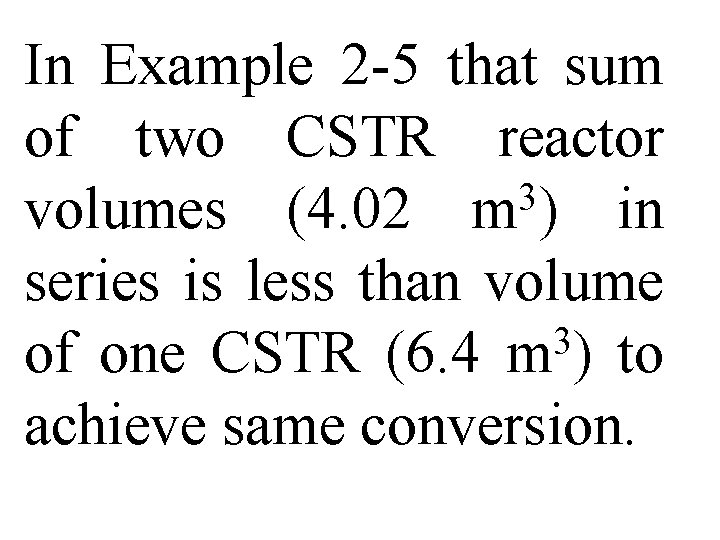 In Example 2-5 that sum of two CSTR reactor volumes (4.02 $m^3$) in series is less than volume of one CSTR (6.4 $m^3$) to achieve same conversion.